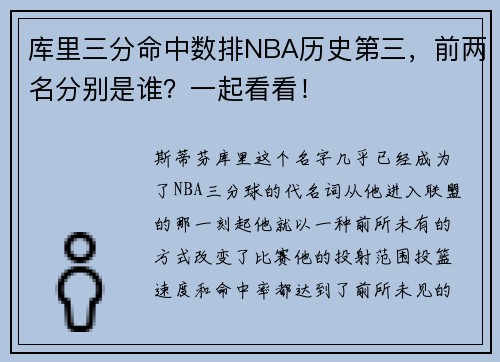 库里三分命中数排NBA历史第三，前两名分别是谁？一起看看！

斯蒂芬库里这个名字几乎已经成为了NBA三分球的代名词从他进入联盟的那一刻起他就以一种前所未有的方式改变了比赛他的投射范围投篮速度和命中率都达到了前所未见的